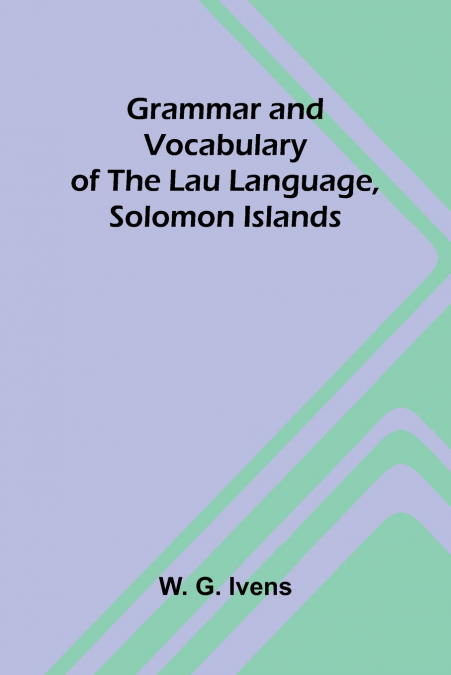 Grammar and Vocabulary of The Lau Language, Solomon Islands

W. G. Ivens